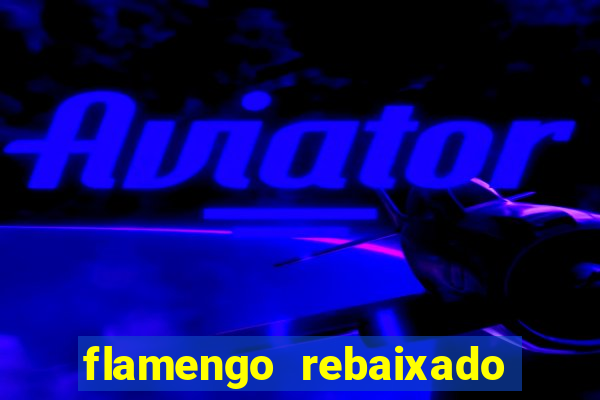 Aviator

flamengo rebaixado